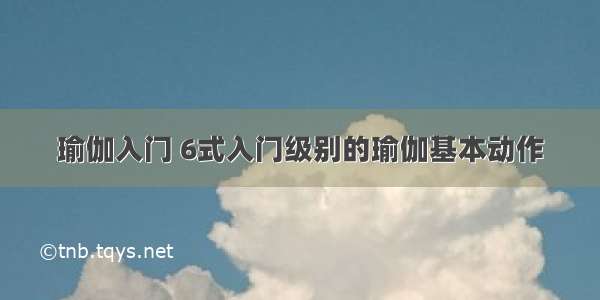 瑜伽入门 6式入门级别的瑜伽基本动作

©tnb.tqys.net